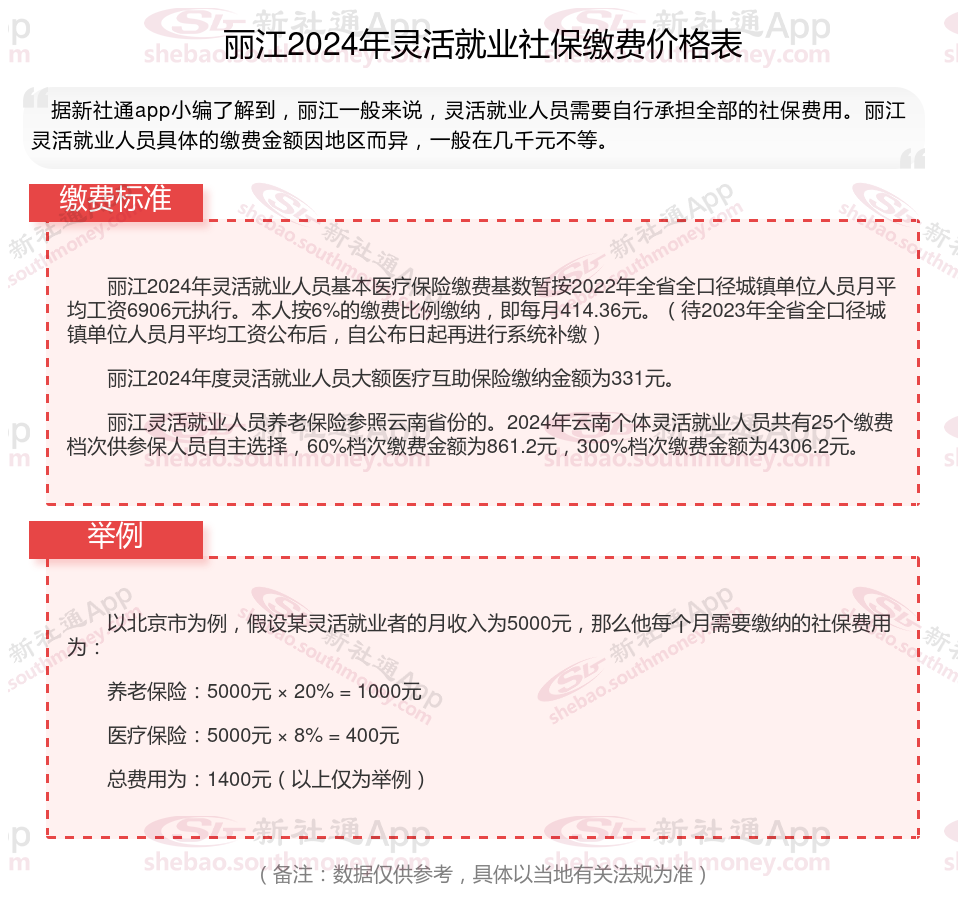 丽江2024年灵活就业社保缴费价格表

据新社通app小编了解到，丽江一般来说，灵活就业人员需要自行承担全部的社保费用。丽江灵活就业人员具体的缴费金额因地区而异，一般在几千元不等。

缴费标准

丽江2024年灵活就业人员基本医疗保险缴费基数暂按2022年全省全口径城镇单位人员月平均工资6906元执行。本人按6%的缴费比例缴纳，即每月414.36元。（待2023年全省全口径城镇单位人员月平均工资公布后，自公布日起再进行系统补缴）

丽江2024年度灵活就业人员大额医疗互助保险缴纳金额为331元。

丽江灵活就业人员养老保险参照云南省份的。2024年云南个体灵活就业人员共有25个缴费档次供参保人员自主选择，60%档次缴费金额为861.2元，300%档次缴费金额为4306.2元。

举例

以北京市为例，假设某灵活就业者的月收入为5000元，那么他每个月需要缴纳的社保费用为：

养老保险：5000元 × 20% = 1000元

医疗保险：5000元 × 8% = 400元

总费用为：1400元（以上仅为举例）

（备注：数据仅供参考，具体以当地有关法规为准）

新社通App shebao.southmoney.com